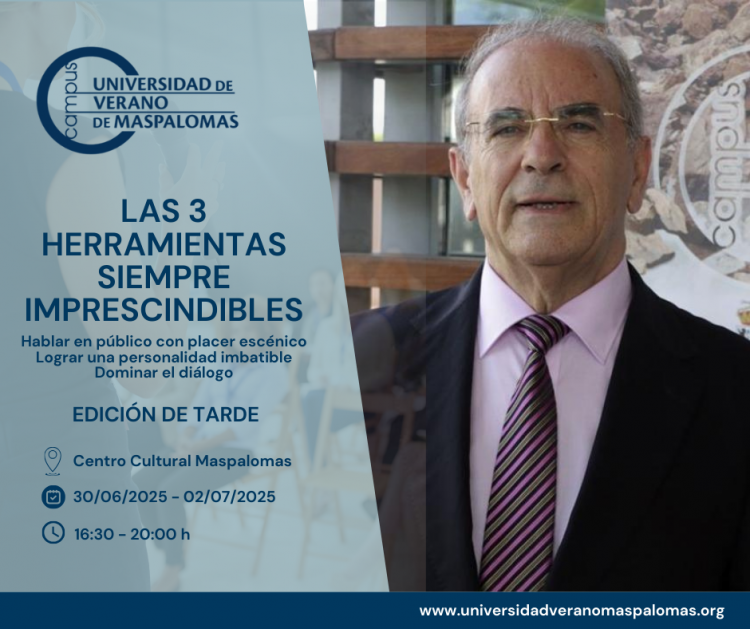 campus
UNIVERSIDAD DE VERANO DE MASPALOMAS

LAS 3 HERRAMIENTAS SIEMPRE IMPRESCINDIBLES

Hablar en público con placer escénico
Lograr una personalidad imbatible
Dominar el diálogo

EDICIÓN DE TARDE

Centro Cultural Maspalomas

30/06/2025 - 02/07/2025

16:30 - 20:00 h

campus

www.universidadveranomaspalomas.org